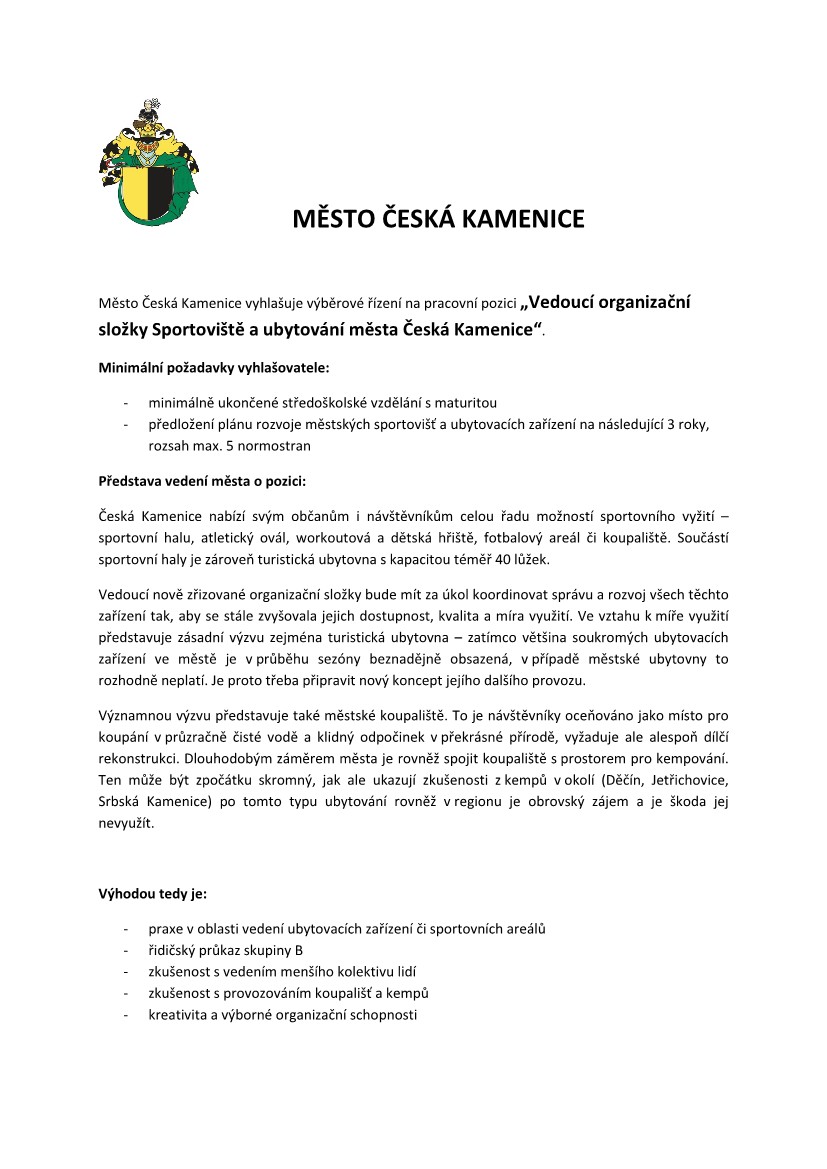 MĚSTO ČESKÁ KAMENICE

Město Česká Kamenice vyhlašuje výběrové řízení na pracovní pozici „Vedoucí organizační složky Sportoviště a ubytování města Česká Kamenice“.

Minimální požadavky vyhlašovatele:

- minimálně ukončené středoškolské vzdělání s maturitou
- předložení plánu rozvoje městských sportovišť a ubytovacích zařízení na následující 3 roky, rozsah max. 5 normostran

Představa vedení města o pozici:

Česká Kamenice nabízí svým občanům i návštěvníkům celou řadu možností sportovního vyžití – sportovní halu, atletický ovál, workoutová a dětská hřiště, fotbalový areál či koupaliště. Součástí sportovní haly je zároveň turistická ubytovna s kapacitou téměř 40 lůžek.

Vedoucí nově zřizované organizační složky bude mít za úkol koordinovat správu a rozvoj všech těchto zařízení tak, aby se stále zvyšovala jejich dostupnost, kvalita a míra využití. Ve vztahu k míře využití představuje zásadní výzvu zejména turistická ubytovna – zatímco většina soukromých ubytovacích zařízení ve městě je v průběhu sezóny beznadějně obsazená, v případě městské ubytovny to rozhodně neplatí. Je proto třeba připravit nový koncept jejího dalšího provozu.

Významnou výzvu představuje také městské koupaliště. To je návštěvníky oceňováno jako místo pro koupání v průzračně čisté vodě a klidný odpočinek v překrásné přírodě, vyžaduje ale alespoň dílčí rekonstrukci. Dlouhodobým záměrem města je rovněž spojit koupaliště s prostorem pro kempování. Ten může být zpočátku skromný, jak ale ukazují zkušenosti z kempů v okolí (Děčín, Jetřichovice, Srbská Kamenice) po tomto typu ubytování rovněž v regionu je obrovský zájem a je škoda jej nevyužít.

Výhodou tedy je:

- praxe v oblasti vedení ubytovacích zařízení či sportovních areálů
- řidičský průkaz skupiny B
- zkušenost s vedením menšího kolektivu lidí
- zkušenost s provozováním koupališť a kempů
- kreativita a výborné organizační schopnosti